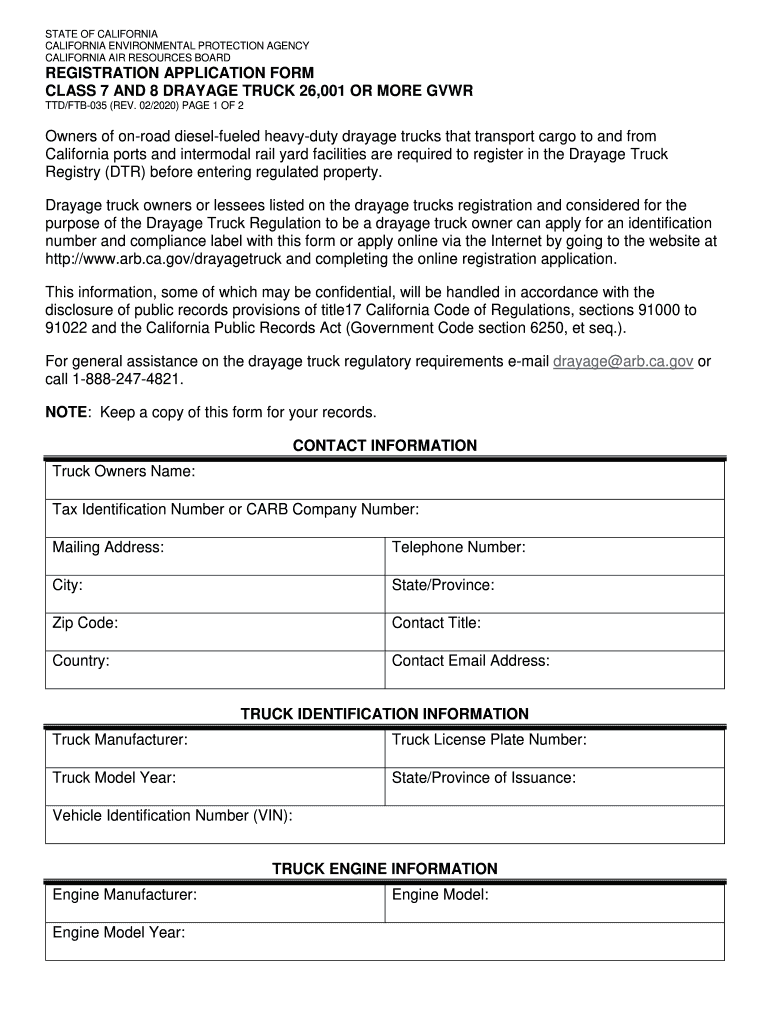 STATE OF CALIFORNIA
CALIFORNIA ENVIRONMENTAL PROTECTION AGENCY
CALIFORNIA AIR RESOURCES BOARD
REGISTRATION APPLICATION FORM
CLASS 7 AND 8 DRAYAGE TRUCK 26,001 OR MORE GVWR
TTD/FTB-035 (REV. 02/2020) PAGE 1 OF 2

Owners of on-road diesel-fueled heavy-duty drayage trucks that transport cargo to and from California ports and intermodal rail yard facilities are required to register in the Drayage Truck Registry (DTR) before entering regulated property.

Drayage truck owners or lessees listed on the drayage trucks registration and considered for the purpose of the Drayage Truck Regulation to be a drayage truck owner can apply for an identification number and compliance label with this form or apply online via the Internet by going to the website at http://www.arb.ca.gov/drayagetruck and completing the online registration application.

This information, some of which may be confidential, will be handled in accordance with the disclosure of public records provisions of title17 California Code of Regulations, sections 91000 to 91022 and the California Public Records Act (Government Code section 6250, et seq.).

For general assistance on the drayage truck regulatory requirements e-mail drayage@arb.ca.gov or call 1-888-247-4821.

NOTE: Keep a copy of this form for your records.

CONTACT INFORMATION

| Truck Owners Name: | |
|---|---|
| Tax Identification Number or CARB Company Number: | |
| Mailing Address: | Telephone Number: |
| City: | State/Province: |
| Zip Code: | Contact Title: |
| Country: | Contact Email Address: |

TRUCK IDENTIFICATION INFORMATION

| Truck Manufacturer: | Truck License Plate Number: |
|---|---|
| Truck Model Year: | State/Province of Issuance: |
| Vehicle Identification Number (VIN): | |

TRUCK ENGINE INFORMATION

| Engine Manufacturer: | Engine Model: |
|---|---|
| Engine Model Year: | |